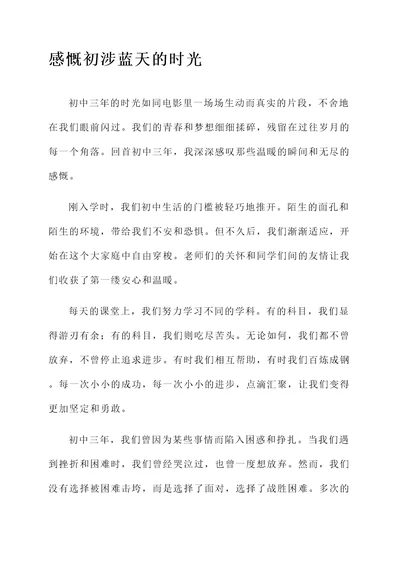 感慨初涉蓝天的时光

初中三年的时光如同电影里一场场生动而真实的片段，不舍地在我们眼前闪过。我们的青春和梦想细细揉碎，残留在过往岁月的每一个角落。回首初中三年，我深深感叹那些温暖的瞬间和无尽的感慨。

刚入学时，我们初中生活的门槛被轻巧地推开。陌生的面孔和陌生的环境，带给我们不安和恐惧。但不久后，我们渐渐适应，开始在这个大家庭中自由穿梭。老师们的关怀和同学们间的友情让我们收获了第一缕安心和温暖。

每天的课堂上，我们努力学习不同的学科。有的科目，我们显得游刃有余；有的科目，我们则吃尽苦头。无论如何，我们都不曾放弃，不曾停止追求进步。有时我们相互帮助，有时我们百炼成钢。每一次小小的成功，每一次小小的进步，点滴汇聚，让我们变得更加坚定和勇敢。

初中三年，我们曾因为某些事情而陷入困惑和挣扎。当我们遇到挫折和困难时，我们曾经哭泣过，也曾一度想放弃。然而，我们没有选择被困难击垮，而是选择了面对，选择了战胜困难。多次的